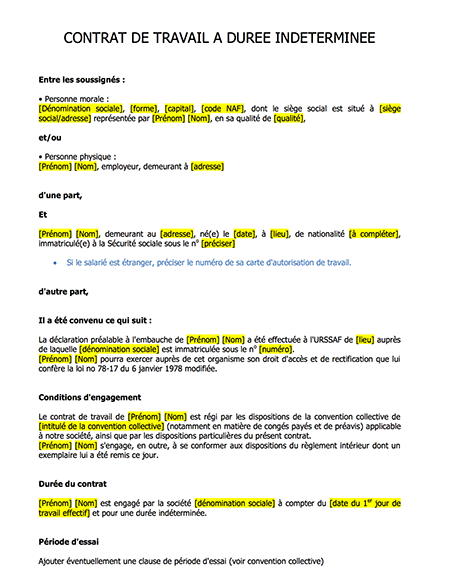 CONTRAT DE TRAVAIL A DUREE INDETERMINEE

Entre les soussignés :

• Personne morale :
[Dénomination sociale], [forme], [capital], [code NAF], dont le siège social est situé à [siège social/adresse] représentée par [Prénom] [Nom], en sa qualité de [qualité],

et/ou

• Personne physique :
[Prénom] [Nom], employeur, demeurant à [adresse]

d'une part,

Et

[Prénom] [Nom], demeurant au [adresse], né(e) le [date], à [lieu], de nationalité [à compléter], immatriculé(e) à la Sécurité sociale sous le n° [préciser]

• Si le salarié est étranger, préciser le numéro de sa carte d'autorisation de travail.

d'autre part,

Il a été convenu ce qui suit :

La déclaration préalable à l'embauche de [Prénom] [Nom] a été effectuée à l'URSSAF de [lieu] auprès de laquelle [dénomination sociale] est immatriculée sous le n° [numéro].
[Prénom] [Nom] pourra exercer auprès de cet organisme son droit d'accès et de rectification que lui confère la loi no 78-17 du 6 janvier 1978 modifiée.

Conditions d'engagement

Le contrat de travail de [Prénom] [Nom] est régi par les dispositions de la convention collective de [intitulé de la convention collective] (notamment en matière de congés payés et de préavis) applicable à notre société, ainsi que par les dispositions particulières du présent contrat.
[Prénom] [Nom] s'engage, en outre, à se conformer aux dispositions du règlement intérieur dont un exemplaire lui a été remis ce jour.

Durée du contrat

[Prénom] [Nom] est engagé par la société [dénomination sociale] à compter du [date du 1$^{er}$ jour de travail effectif] et pour une durée indéterminée.

Période d'essai

Ajouter éventuellement une clause de période d'essai (voir convention collective)